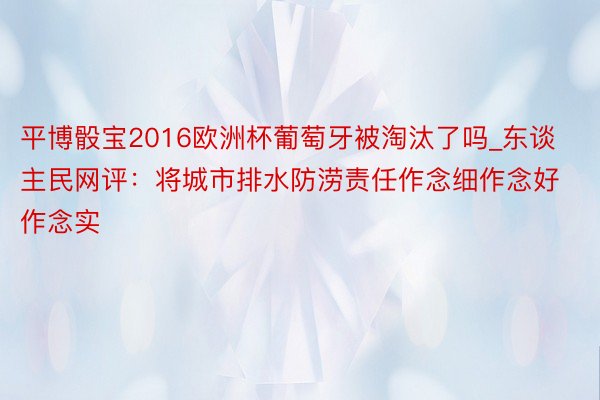 平博骰宝2016欧洲杯葡萄牙被淘汰了吗_东谈主民网评：将城市排水防涝责任作念细作念好作念实